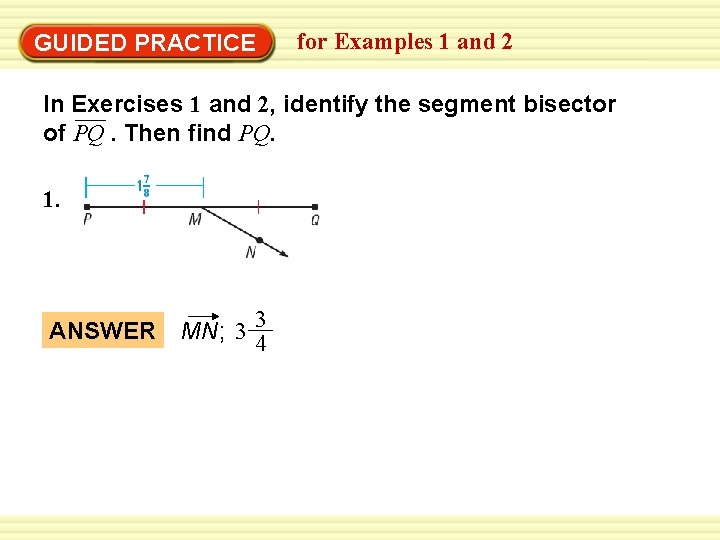 GUIDED PRACTICE for Examples 1 and 2

In Exercises 1 and 2, identify the segment bisector of $\overline{PQ}$ . Then find $PQ$.

1.

$1\frac{7}{8}$

P M Q

N

ANSWER $\overrightarrow{MN}$; $3\frac{3}{4}$